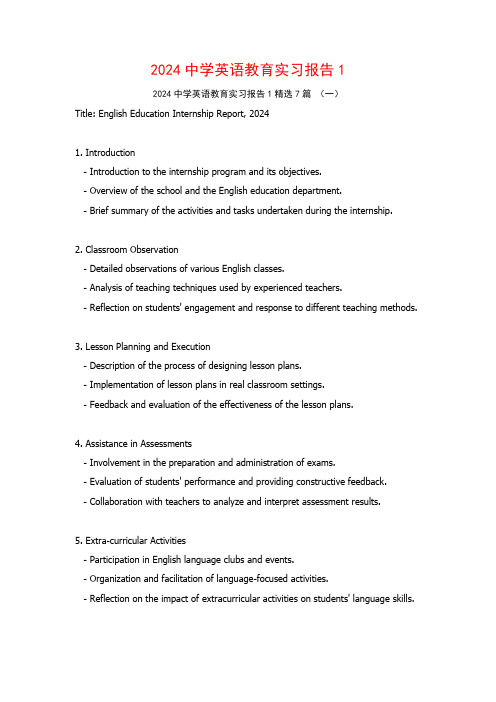 2024 中学英语教育实习报告 1

2024 中学英语教育实习报告 1 精选 7 篇 （一）

Title: English Education Internship Report, 2024

1. Introduction

- Introduction to the internship program and its objectives.

- Overview of the school and the English education department.

- Brief summary of the activities and tasks undertaken during the internship.

2. Classroom Observation

- Detailed observations of various English classes.

- Analysis of teaching techniques used by experienced teachers.

- Reflection on students' engagement and response to different teaching methods.

3. Lesson Planning and Execution

- Description of the process of designing lesson plans.

- Implementation of lesson plans in real classroom settings.

- Feedback and evaluation of the effectiveness of the lesson plans.

4. Assistance in Assessments

- Involvement in the preparation and administration of exams.

- Evaluation of students' performance and providing constructive feedback.

- Collaboration with teachers to analyze and interpret assessment results.

5. Extra-curricular Activities

- Participation in English language clubs and events.

- Organization and facilitation of language-focused activities.

- Reflection on the impact of extracurricular activities on students' language skills.